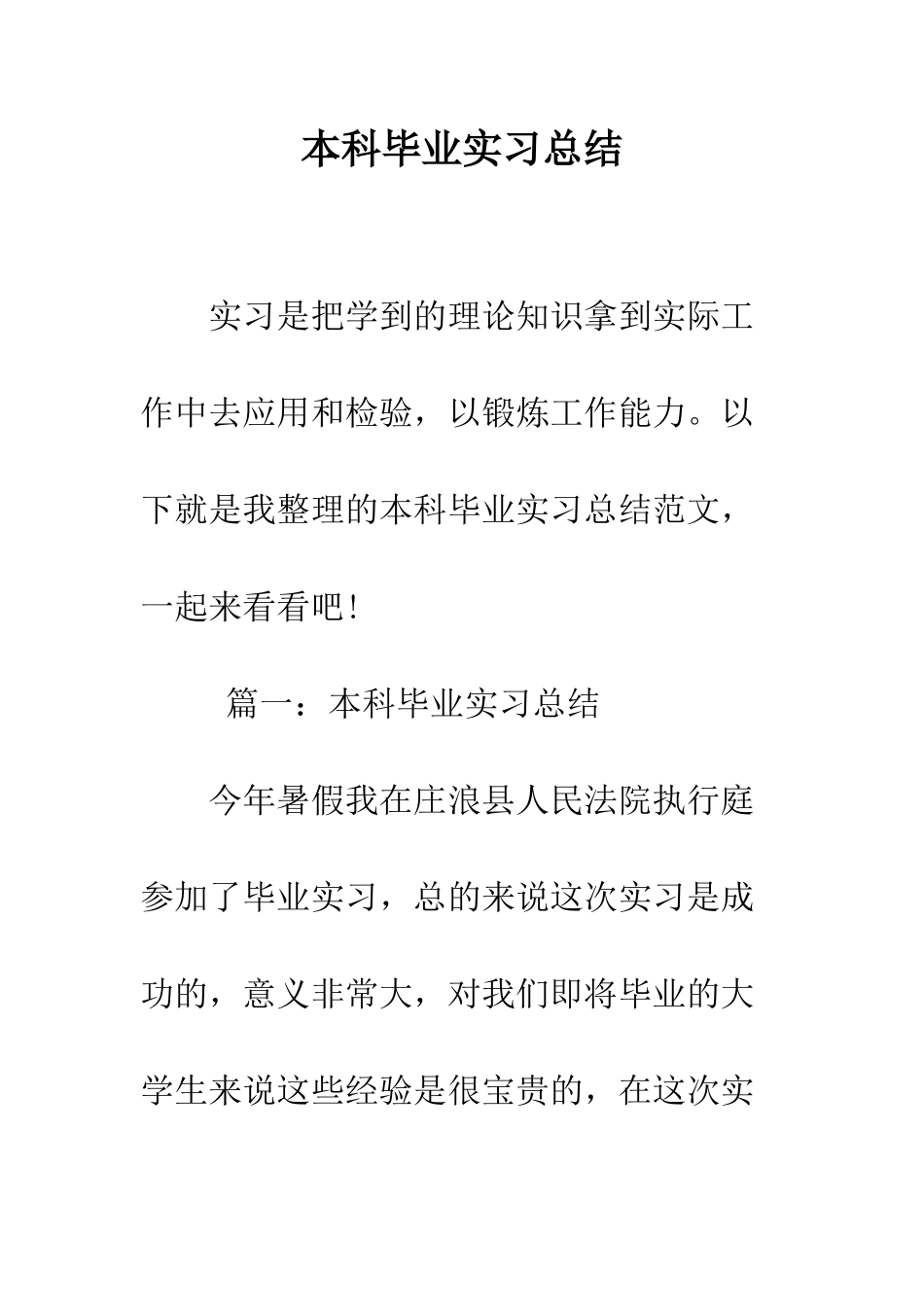 本科毕业实习总结

实习是把学到的理论知识拿到实际工作中去应用和检验，以锻炼工作能力。以下就是我整理的本科毕业实习总结范文，一起来看看吧！

篇一：本科毕业实习总结

今年暑假我在庄浪县人民法院执行庭参加了毕业实习，总的来说这次实习是成功的，意义非常大，对我们即将毕业的大学生来说这些经验是很宝贵的，在这次实